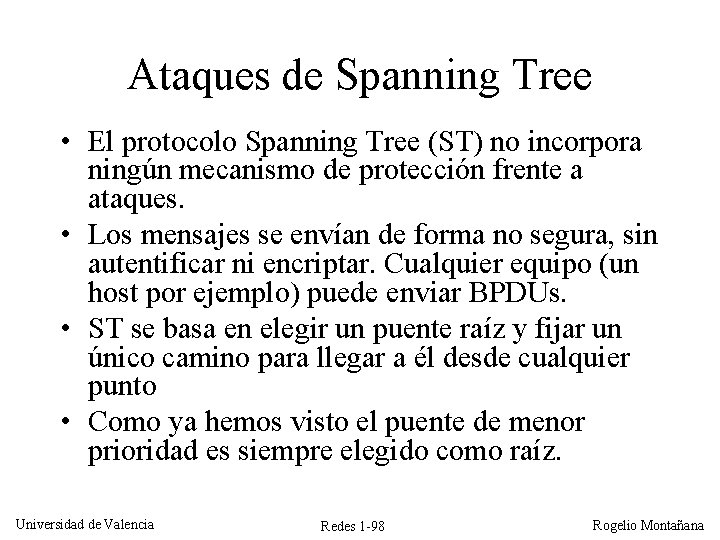 Ataques de Spanning Tree

• El protocolo Spanning Tree (ST) no incorpora ningún mecanismo de protección frente a ataques.
• Los mensajes se envían de forma no segura, sin autentificar ni encriptar. Cualquier equipo (un host por ejemplo) puede enviar BPDUs.
• ST se basa en elegir un puente raíz y fijar un único camino para llegar a él desde cualquier punto
• Como ya hemos visto el puente de menor prioridad es siempre elegido como raíz.

Universidad de Valencia
Redes 1-98
Rogelio Montañana